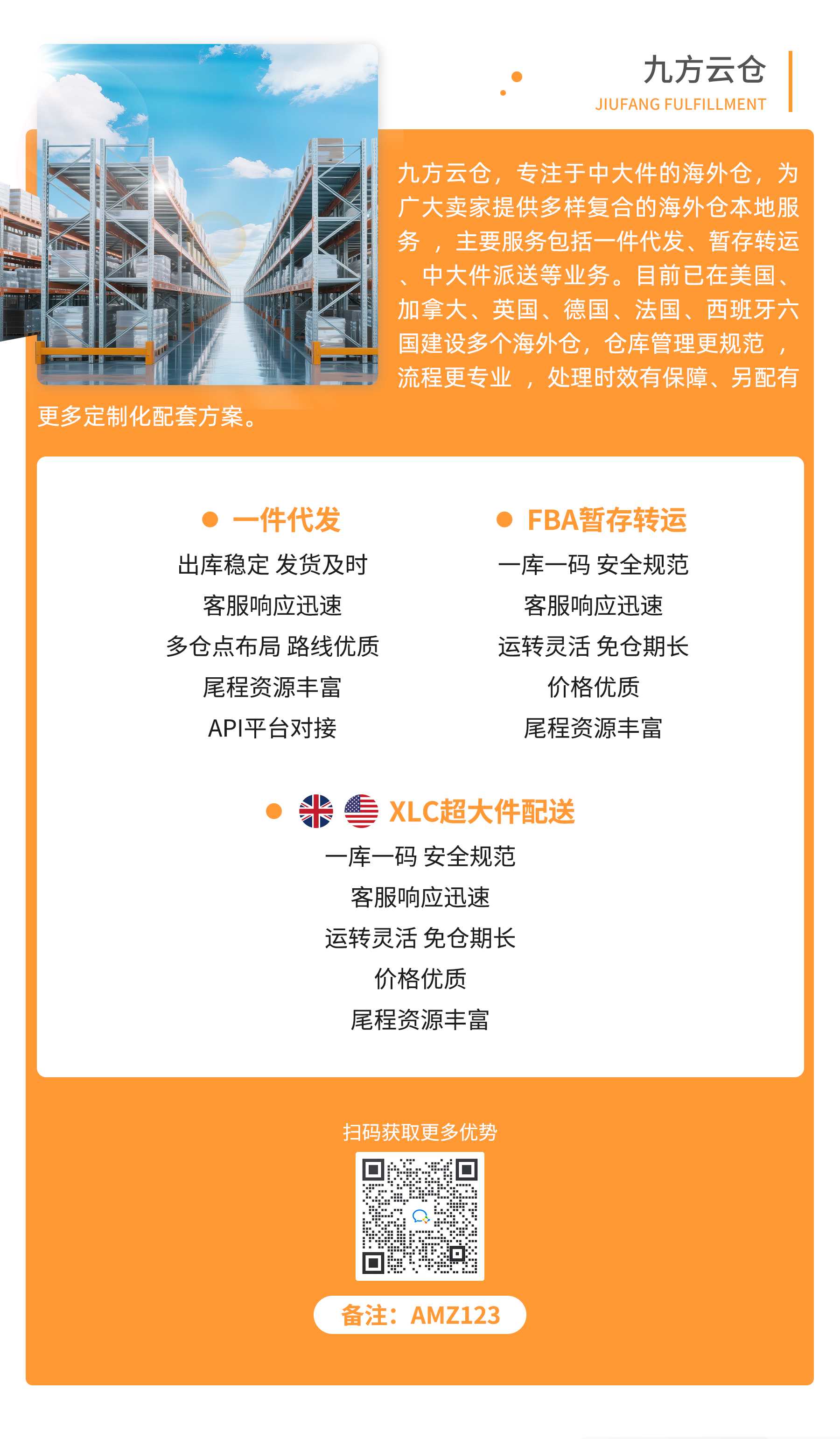 九方云仓
JIUFANG FULFILLMENT

九方云仓，专注于中大件的海外仓，为广大卖家提供多样复合的海外仓本地服务，主要服务包括一件代发、暂存转运、中大件派送等业务。目前已在美国、加拿大、英国、德国、法国、西班牙六国建设多个海外仓，仓库管理更规范，流程更专业，处理时效有保障、另配有更多定制化配套方案。

• 一件代发
出库稳定 发货及时
客服响应迅速
多仓点布局 路线优质
尾程资源丰富
API平台对接

• FBA暂存转运
一库一码 安全规范
客服响应迅速
运转灵活 免仓期长
价格优质
尾程资源丰富

• XLC超大件配送
一库一码 安全规范
客服响应迅速
运转灵活 免仓期长
价格优质
尾程资源丰富

扫码获取更多优势

备注：AMZ123